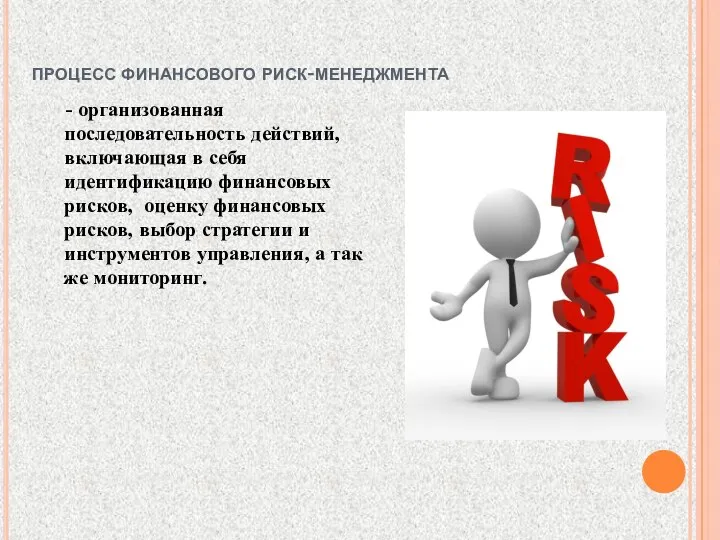 ПРОЦЕСС ФИНАНСОВОГО РИСК-МЕНЕДЖМЕНТА

- организованная последовательность действий, включающая в себя идентификацию финансовых рисков, оценку финансовых рисков, выбор стратегии и инструментов управления, а так же мониторинг.

RISK